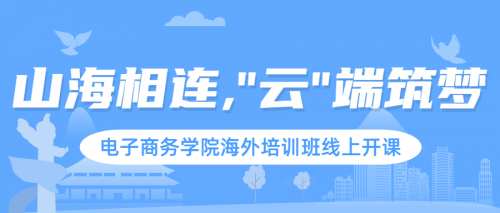 山海相连,"云"端筑梦

电子商务学院海外培训班线上开课